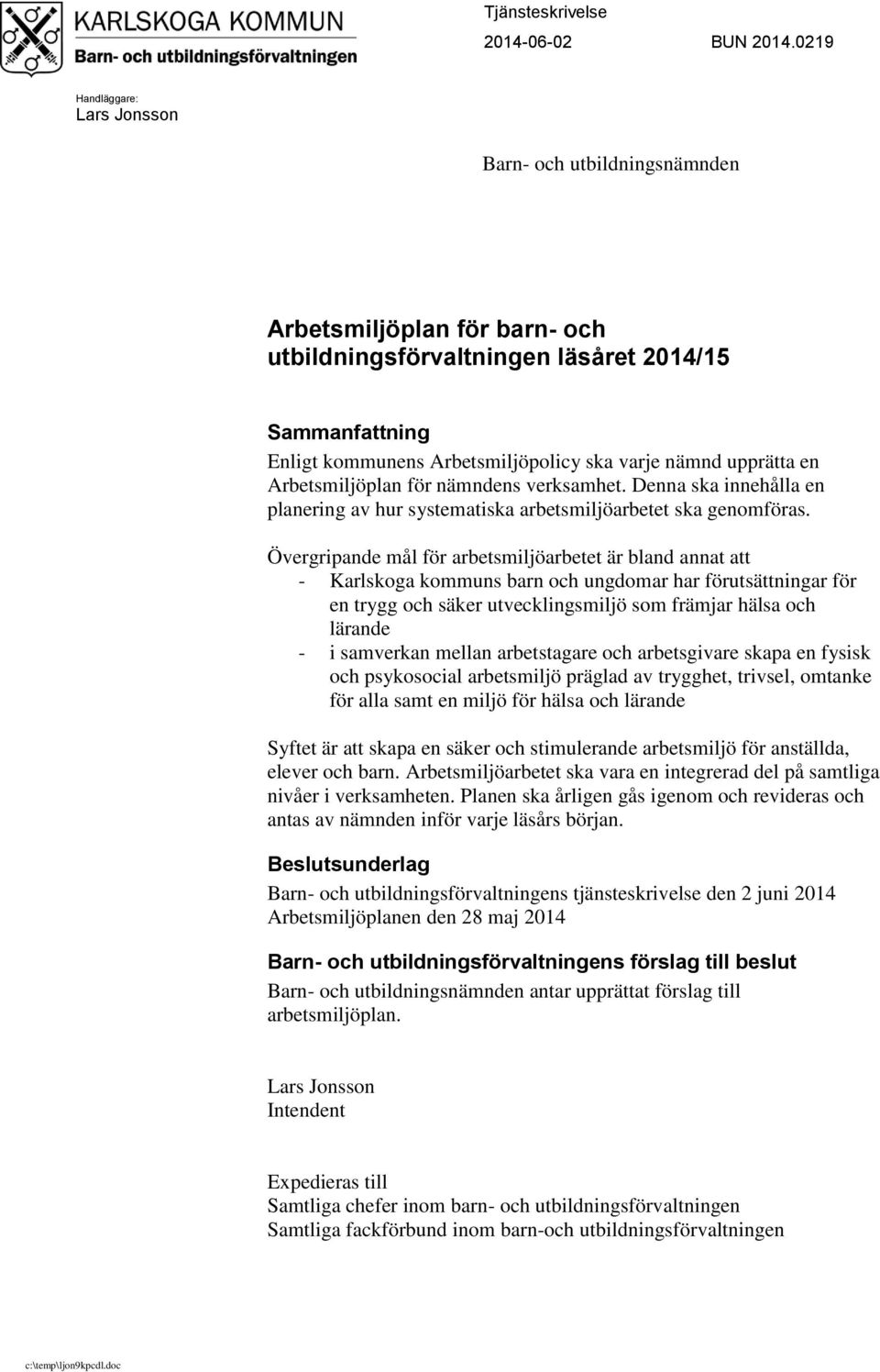 KARLSKOGA KOMMUN
Barn- och utbildningsförvaltningen

Tjänsteskrivelse
2014-06-02 BUN 2014.0219

Handläggare:
Lars Jonsson

Barn- och utbildningsnämnden

Arbetsmiljöplan för barn- och utbildningsförvaltningen läsåret 2014/15

Sammanfattning
Enligt kommunens Arbetsmiljöpolicy ska varje nämnd upprätta en Arbetsmiljöplan för nämndens verksamhet. Denna ska innehålla en planering av hur systematiska arbetsmiljöarbetet ska genomföras.

Övergripande mål för arbetsmiljöarbetet är bland annat att
- Karlskoga kommuns barn och ungdomar har förutsättningar för en trygg och säker utvecklingsmiljö som främjar hälsa och lärande
- i samverkan mellan arbetstagare och arbetsgivare skapa en fysisk och psykosocial arbetsmiljö präglad av trygghet, trivsel, omtanke för alla samt en miljö för hälsa och lärande

Syftet är att skapa en säker och stimulerande arbetsmiljö för anställda, elever och barn. Arbetsmiljöarbetet ska vara en integrerad del på samtliga nivåer i verksamheten. Planen ska årligen gås igenom och revideras och antas av nämnden inför varje läsårs början.

Beslutsunderlag
Barn- och utbildningsförvaltningens tjänsteskrivelse den 2 juni 2014
Arbetsmiljöplanen den 28 maj 2014

Barn- och utbildningsförvaltningens förslag till beslut
Barn- och utbildningsnämnden antar upprättat förslag till arbetsmiljöplan.

Lars Jonsson
Intendent

Expedieras till
Samtliga chefer inom barn- och utbildningsförvaltningen
Samtliga fackförbund inom barn-och utbildningsförvaltningen

c:\temp\ljon9kpcdl.doc